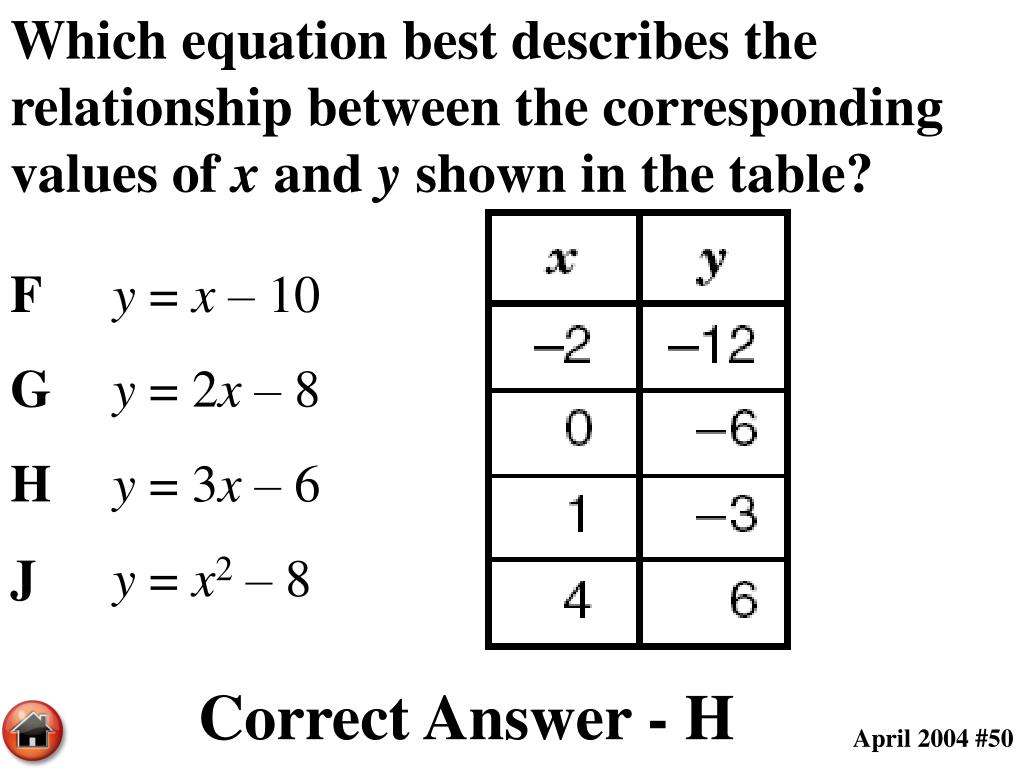 Which equation best describes the relationship between the corresponding values of x and y shown in the table?

F $y = x - 10$

G $y = 2x - 8$

H $y = 3x - 6$

J $y = x^2 - 8$

| x | y |
|---|---|
| –2 | –12 |
| 0 | –6 |
| 1 | –3 |
| 4 | 6 |

Correct Answer - H

April 2004 #50